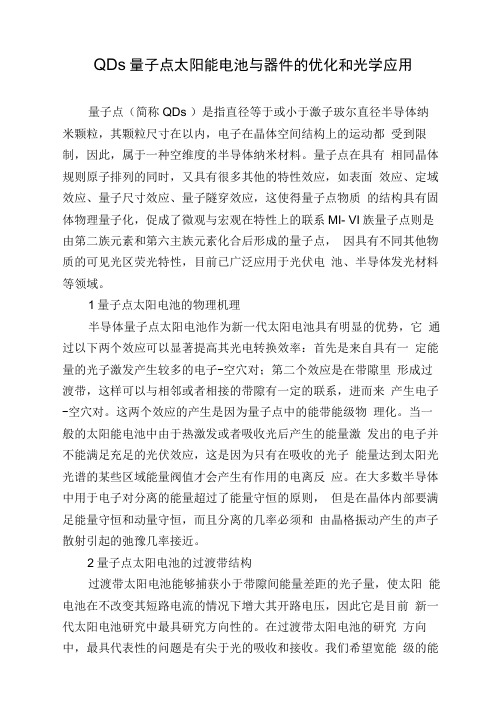 QDs 量子点太阳能电池与器件的优化和光学应用

量子点（简称 QDs ）是指直径等于或小于激子玻尔直径半导体纳米颗粒，其颗粒尺寸在以内，电子在晶体空间结构上的运动都 受到限制，因此，属于一种空维度的半导体纳米材料。量子点在具有 相同晶体规则原子排列的同时，又具有很多其他的特性效应，如表面 效应、定域效应、量子尺寸效应、量子隧穿效应，这使得量子点物质 的结构具有固体物理量子化，促成了微观与宏观在特性上的联系 MI- VI 族量子点则是由第二族元素和第六主族元素化合后形成的量子点， 因具有不同其他物质的可见光区荧光特性，目前已广泛应用于光伏电 池、半导体发光材料等领域。

1 量子点太阳电池的物理机理

半导体量子点太阳电池作为新一代太阳电池具有明显的优势，它 通过以下两个效应可以显著提高其光电转换效率：首先是来自具有一 定能量的光子激发产生较多的电子-空穴对；第二个效应是在带隙里 形成过渡带，这样可以与相邻或者相接的带隙有一定的联系，进而来 产生电子-空穴对。这两个效应的产生是因为量子点中的能带能级物 理化。当一般的太阳能电池中由于热激发或者吸收光后产生的能量激 发出的电子并不能满足充足的光伏效应，这是因为只有在吸收的光子 能量达到太阳光光谱的某些区域能量阀值才会产生有作用的电离反 应。在大多数半导体中用于电子对分离的能量超过了能量守恒的原则， 但是在晶体内部要满足能量守恒和动量守恒，而且分离的几率必须和 由晶格振动产生的声子散射引起的弛豫几率接近。

2 量子点太阳电池的过渡带结构

过渡带太阳电池能够捕获小于带隙间能量差距的光子量，使太阳 能电池在不改变其短路电流的情况下增大其开路电压，因此它是目前 新一代太阳电池研究中最具研究方向性的。在过渡带太阳电池的研究 方向中，最具代表性的问题是有关于光的吸收和接收。我们希望宽能 级的能